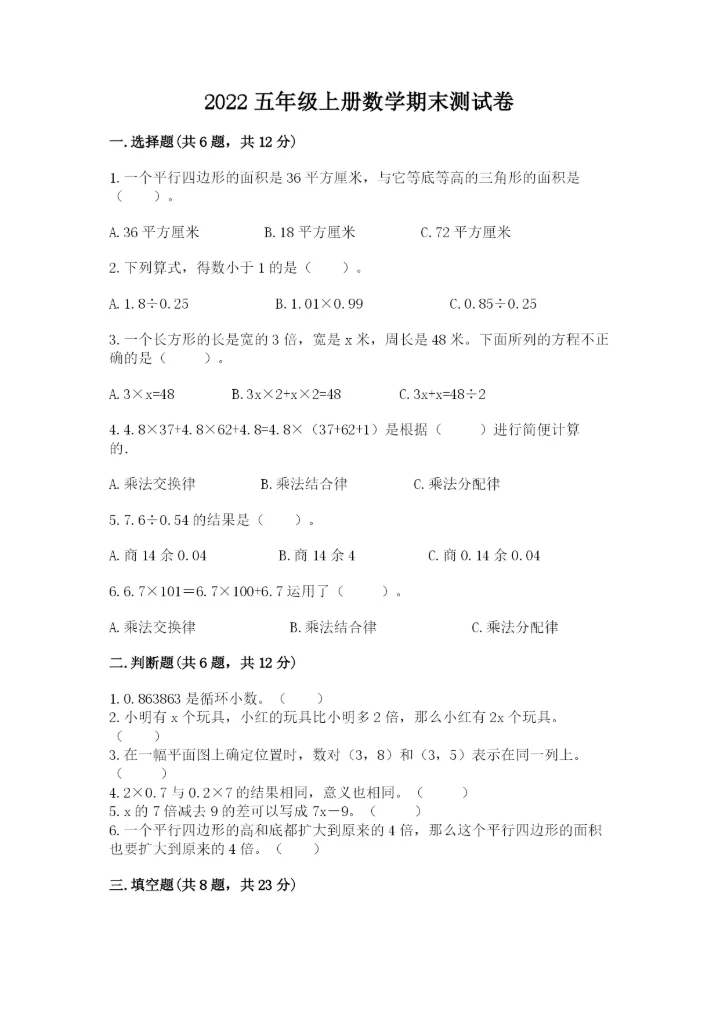 2022 五年级上册数学期末测试卷

一.选择题(共 6 题，共 12 分)

1.一个平行四边形的面积是 36 平方厘米，与它等底等高的三角形的面积是（　　）。

A.36 平方厘米　　B.18 平方厘米　　C.72 平方厘米

2.下列算式，得数小于 1 的是（　　）。

A.1.8÷0.25　　B.1.01×0.99　　C.0.85÷0.25

3.一个长方形的长是宽的 3 倍，宽是 x 米，周长是 48 米。下面所列的方程不正确的是（　　）。

A.3×x=48　　B.3x×2+x×2=48　　C.3x+x=48÷2

4.4.8×37+4.8×62+4.8=4.8×（37+62+1）是根据（　　）进行简便计算的.

A.乘法交换律　　B.乘法结合律　　C.乘法分配律

5.7.6÷0.54 的结果是（　　）。

A.商 14 余 0.04　　B.商 14 余 4　　C.商 0.14 余 0.04

6.6.7×101＝6.7×100+6.7 运用了（　　）。

A.乘法交换律　　B.乘法结合律　　C.乘法分配律

二.判断题(共 6 题，共 12 分)

1.0.863863 是循环小数。（　　）
2.小明有 x 个玩具，小红的玩具比小明多 2 倍，那么小红有 2x 个玩具。（　　）
3.在一幅平面图上确定位置时，数对（3，8）和（3，5）表示在同一列上。（　　）
4.2×0.7 与 0.2×7 的结果相同，意义也相同。（　　）
5.x 的 7 倍减去 9 的差可以写成 7x－9。（　　）
6.一个平行四边形的高和底都扩大到原来的 4 倍，那么这个平行四边形的面积也要扩大到原来的 4 倍。（　　）

三.填空题(共 8 题，共 23 分)